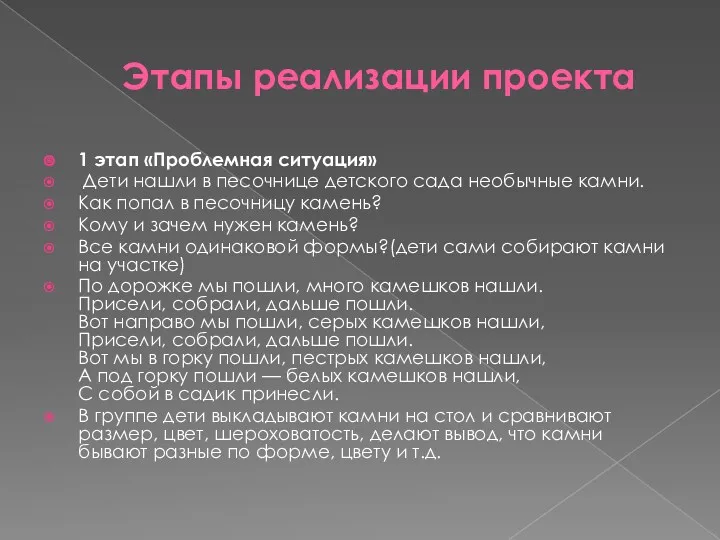 Этапы реализации проекта

1 этап «Проблемная ситуация»

Дети нашли в песочнице детского сада необычные камни.

Как попал в песочницу камень?

Кому и зачем нужен камень?

Все камни одинаковой формы?(дети сами собирают камни на участке)

По дорожке мы пошли, много камешков нашли.
Присели, собрали, дальше пошли.
Вот направо мы пошли, серых камешков нашли,
Присели, собрали, дальше пошли.
Вот мы в горку пошли, пестрых камешков нашли,
А под горку пошли — белых камешков нашли,
С собой в садик принесли.

В группе дети выкладывают камни на стол и сравнивают размер, цвет, шероховатость, делают вывод, что камни бывают разные по форме, цвету и т.д.